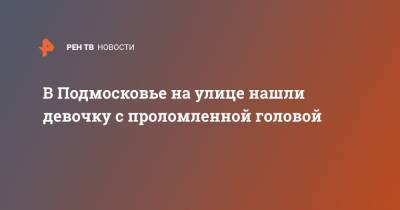 РЕН ТВ НОВОСТИ

В Подмосковье на улице нашли девочку с проломленной головой